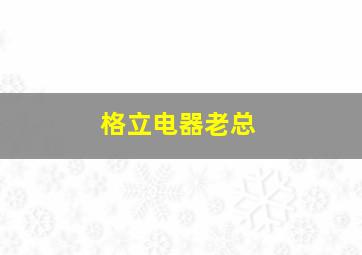 格立电器老总